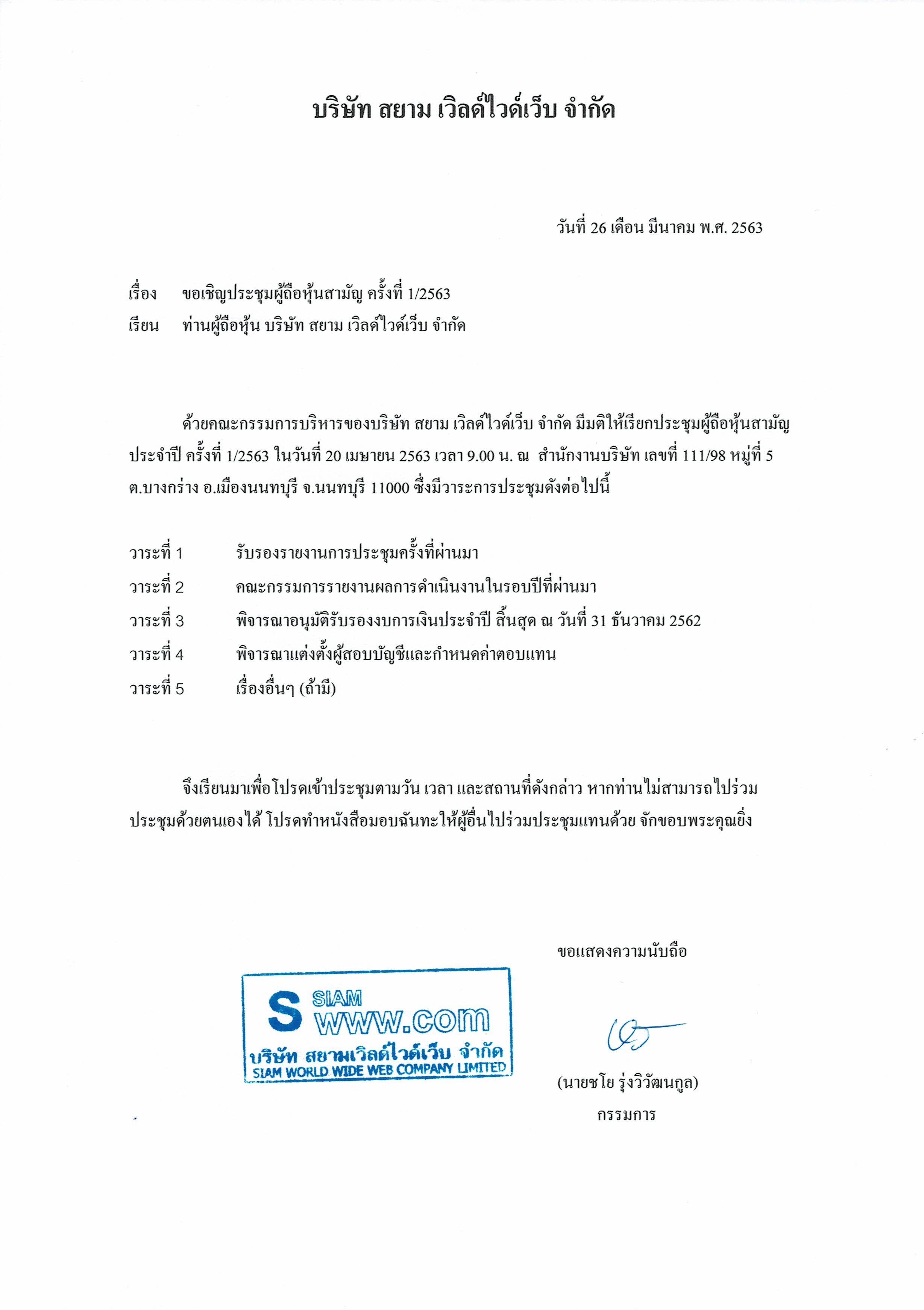 บริษัท สยาม เวิลด์ไวด์เว็บ จำกัด

วันที่ 26 เดือน มีนาคม พ.ศ. 2563

เรื่อง ขอเชิญประชุมผู้ถือหุ้นสามัญ ครั้งที่ 1/2563

เรียน ท่านผู้ถือหุ้น บริษัท สยาม เวิลด์ไวด์เว็บ จำกัด

ด้วยคณะกรรมการบริหารของบริษัท สยาม เวิลด์ไวด์เว็บ จำกัด มีมติให้เรียกประชุมผู้ถือหุ้นสามัญประจำปี ครั้งที่ 1/2563 ในวันที่ 20 เมษายน 2563 เวลา 9.00 น. ณ สำนักงานบริษัท เลขที่ 111/98 หมู่ที่ 5 ต.บางกร่าง อ.เมืองนนทบุรี จ.นนทบุรี 11000 ซึ่งมีวาระการประชุมดังต่อไปนี้

วาระที่ 1 รับรองรายงานการประชุมครั้งที่ผ่านมา

วาระที่ 2 คณะกรรมการรายงานผลการดำเนินงานในรอบปีที่ผ่านมา

วาระที่ 3 พิจารณาอนุมัติรับรองงบการเงินประจำปี สิ้นสุด ณ วันที่ 31 ธันวาคม 2562

วาระที่ 4 พิจารณาแต่งตั้งผู้สอบบัญชีและกำหนดค่าตอบแทน

วาระที่ 5 เรื่องอื่นๆ (ถ้ามี)

จึงเรียนมาเพื่อโปรดเข้าประชุมตามวัน เวลา และสถานที่ดังกล่าว หากท่านไม่สามารถไปร่วมประชุมด้วยตนเองได้ โปรดทำหนังสือมอบฉันทะให้ผู้อื่นไปร่วมประชุมแทนด้วย จักขอบพระคุณยิ่ง

ขอแสดงความนับถือ

S SIAM www.com
บริษัท สยามเวิลด์ไวด์เว็บ จำกัด
SIAM WORLD WIDE WEB COMPANY LIMITED

(นายชโย รุ่งวิวัฒนกูล)
กรรมการ